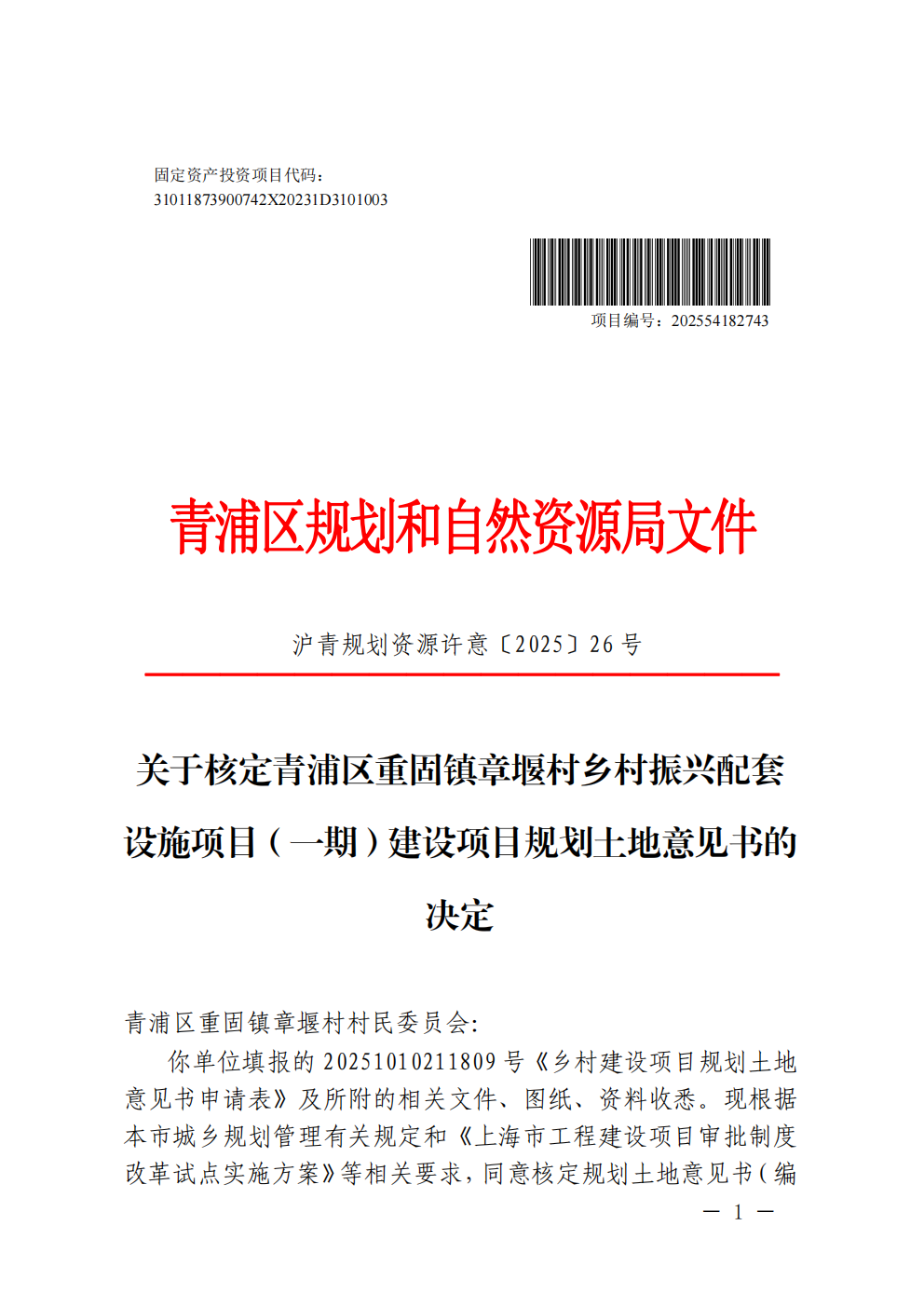 固定资产投资项目代码：
31011873900742X20231D3101003

项目编号：202554182743

青浦区规划和自然资源局文件

沪青规划资源许意〔2025〕26 号

关于核定青浦区重固镇章堰村乡村振兴配套设施项目（一期）建设项目规划土地意见书的决定

青浦区重固镇章堰村村民委员会：

你单位填报的 20251010211809 号《乡村建设项目规划土地意见书申请表》及所附的相关文件、图纸、资料收悉。现根据本市城乡规划管理有关规定和《上海市工程建设项目审批制度改革试点实施方案》等相关要求，同意核定规划土地意见书（编

— 1 —